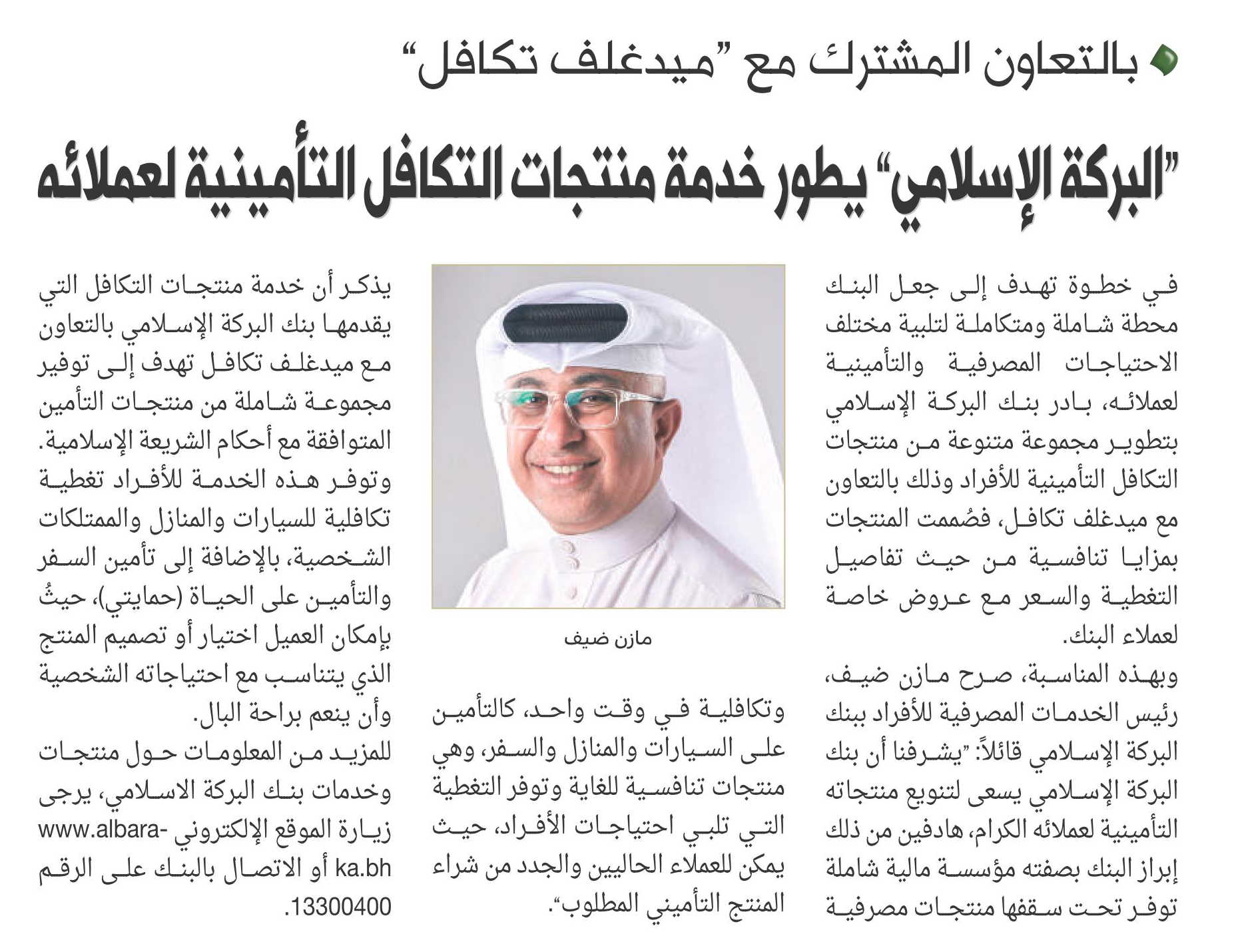 بالتعاون المشترك مع "ميدغلف تكافل"

"البركة الإسلامي" يطور خدمة منتجات التكافل التأمينية لعملائه

في خطوة تهدف إلى جعل البنك محطة شاملة ومتكاملة لتلبية مختلف الاحتياجات المصرفية والتأمينية لعملائه، بادر بنك البركة الإسلامي بتطوير مجموعة متنوعة من منتجات التكافل التأمينية للأفراد وذلك بالتعاون مع ميدغلف تكافل، فصُممت المنتجات بمزايا تنافسية من حيث تفاصيل التغطية والسعر مع عروض خاصة لعملاء البنك.

وبهذه المناسبة، صرح مازن ضيف، رئيس الخدمات المصرفية للأفراد ببنك البركة الإسلامي قائلاً: "يشرفنا أن بنك البركة الإسلامي يسعى لتنويع منتجاته التأمينية لعملائه الكرام، هادفين من ذلك إبراز البنك بصفته مؤسسة مالية شاملة توفر تحت سقفها منتجات مصرفية

مازن ضيف

وتكافلية في وقت واحد، كالتأمين على السيارات والمنازل والسفر، وهي منتجات تنافسية للغاية وتوفر التغطية التي تلبي احتياجات الأفراد، حيث يمكن للعملاء الحاليين والجدد من شراء المنتج التأميني المطلوب".

يذكر أن خدمة منتجات التكافل التي يقدمها بنك البركة الإسلامي بالتعاون مع ميدغلف تكافل تهدف إلى توفير مجموعة شاملة من منتجات التأمين المتوافقة مع أحكام الشريعة الإسلامية. وتوفر هذه الخدمة للأفراد تغطية تكافلية للسيارات والمنازل والممتلكات الشخصية، بالإضافة إلى تأمين السفر والتأمين على الحياة (حمايتي)، حيثُ بإمكان العميل اختيار أو تصميم المنتج الذي يتناسب مع احتياجاته الشخصية وأن ينعم براحة البال.

للمزيد من المعلومات حول منتجات وخدمات بنك البركة الاسلامي، يرجى زيارة الموقع الإلكتروني www.albaraka.bh أو الاتصال بالبنك على الرقم 13300400.